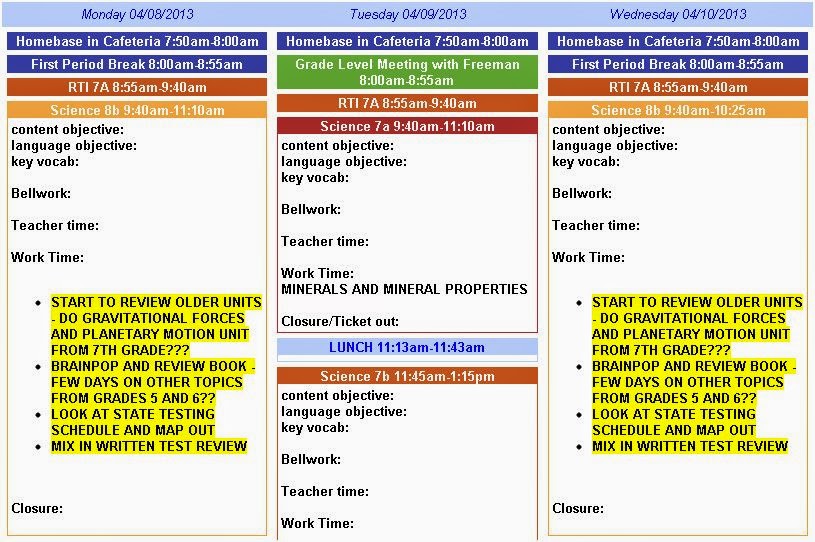 Monday 04/08/2013

Homebase in Cafeteria 7:50am-8:00am

First Period Break 8:00am-8:55am

RTI 7A 8:55am-9:40am

Science 8b 9:40am-11:10am

content objective:
language objective:
key vocab:

Bellwork:

Teacher time:

Work Time:

- START TO REVIEW OLDER UNITS - DO GRAVITATIONAL FORCES AND PLANETARY MOTION UNIT FROM 7TH GRADE???
- BRAINPOP AND REVIEW BOOK - FEW DAYS ON OTHER TOPICS FROM GRADES 5 AND 6??
- LOOK AT STATE TESTING SCHEDULE AND MAP OUT
- MIX IN WRITTEN TEST REVIEW

Closure:

Tuesday 04/09/2013

Homebase in Cafeteria 7:50am-8:00am

Grade Level Meeting with Freeman 8:00am-8:55am

RTI 7A 8:55am-9:40am

Science 7a 9:40am-11:10am

content objective:
language objective:
key vocab:

Bellwork:

Teacher time:

Work Time:
MINERALS AND MINERAL PROPERTIES

Closure/Ticket out:

LUNCH 11:13am-11:43am

Science 7b 11:45am-1:15pm

content objective:
language objective:
key vocab:

Bellwork:

Teacher time:

Work Time:

Wednesday 04/10/2013

Homebase in Cafeteria 7:50am-8:00am

First Period Break 8:00am-8:55am

RTI 7A 8:55am-9:40am

Science 8b 9:40am-10:25am

content objective:
language objective:
key vocab:

Bellwork:

Teacher time:

Work Time:

- START TO REVIEW OLDER UNITS - DO GRAVITATIONAL FORCES AND PLANETARY MOTION UNIT FROM 7TH GRADE???
- BRAINPOP AND REVIEW BOOK - FEW DAYS ON OTHER TOPICS FROM GRADES 5 AND 6??
- LOOK AT STATE TESTING SCHEDULE AND MAP OUT
- MIX IN WRITTEN TEST REVIEW

Closure: